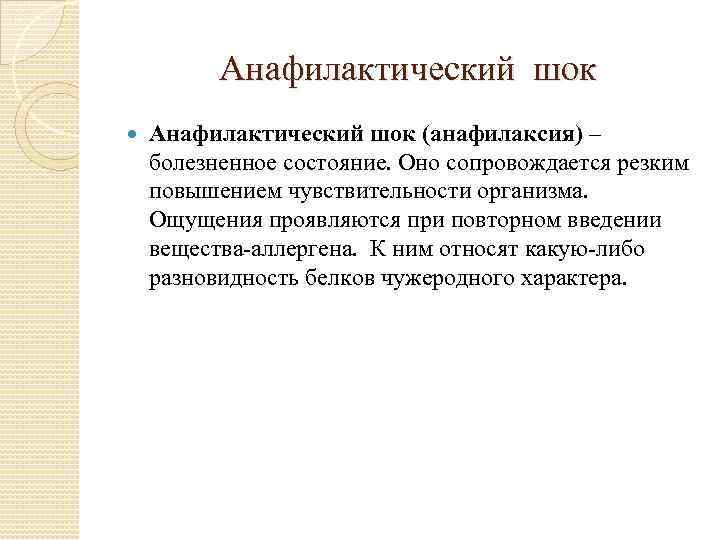 Анафилактический шок

Анафилактический шок (анафилаксия) – болезненное состояние. Оно сопровождается резким повышением чувствительности организма. Ощущения проявляются при повторном введении вещества-аллергена. К ним относят какую-либо разновидность белков чужеродного характера.